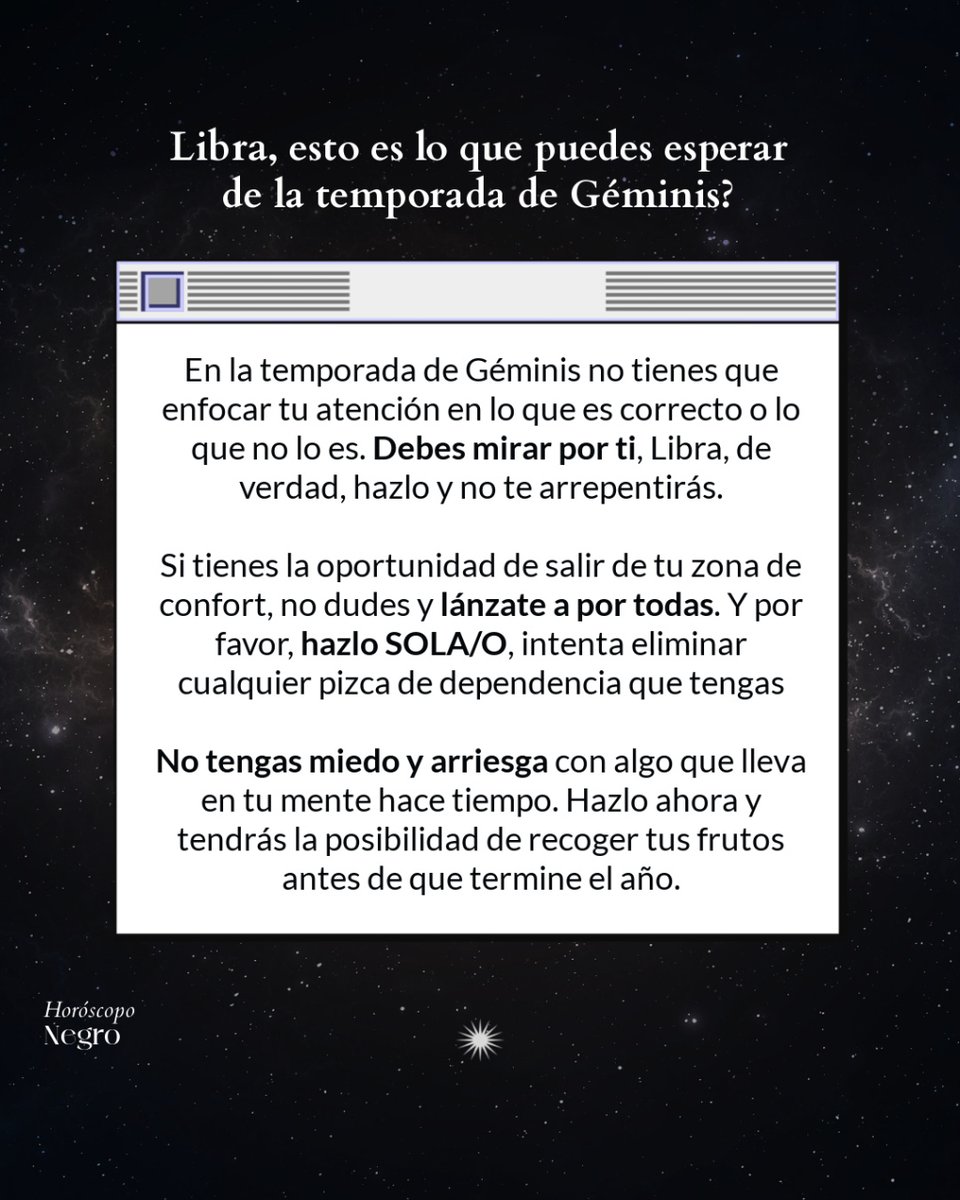 Libra, esto es lo que puedes esperar de la temporada de Géminis?

En la temporada de Géminis no tienes que enfocar tu atención en lo que es correcto o lo que no lo es. Debes mirar por ti, Libra, de verdad, hazlo y no te arrepentirás.

Si tienes la oportunidad de salir de tu zona de confort, no dudes y lánzate a por todas. Y por favor, hazlo SOLA/O, intenta eliminar cualquier pizca de dependencia que tengas

No tengas miedo y arriesga con algo que lleva en tu mente hace tiempo. Hazlo ahora y tendrás la posibilidad de recoger tus frutos antes de que termine el año.

Horóscopo Negro